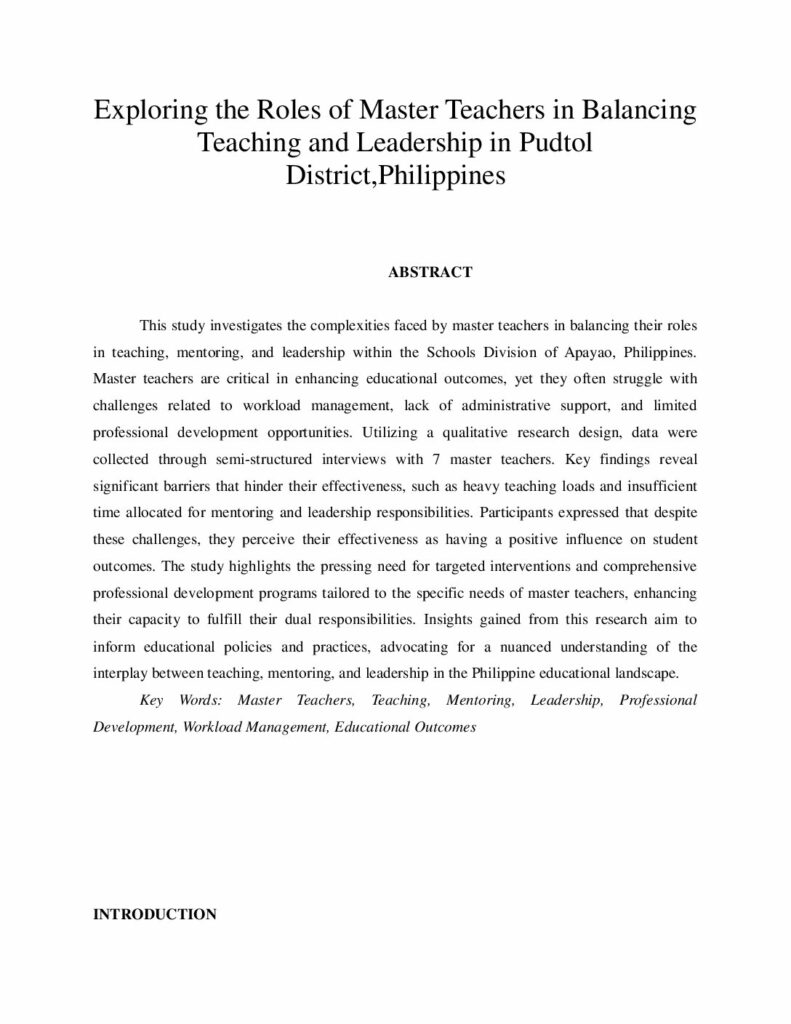 Exploring the Roles of Master Teachers in Balancing Teaching and Leadership in Pudtol District,Philippines

ABSTRACT

This study investigates the complexities faced by master teachers in balancing their roles in teaching, mentoring, and leadership within the Schools Division of Apayao, Philippines. Master teachers are critical in enhancing educational outcomes, yet they often struggle with challenges related to workload management, lack of administrative support, and limited professional development opportunities. Utilizing a qualitative research design, data were collected through semi-structured interviews with 7 master teachers. Key findings reveal significant barriers that hinder their effectiveness, such as heavy teaching loads and insufficient time allocated for mentoring and leadership responsibilities. Participants expressed that despite these challenges, they perceive their effectiveness as having a positive influence on student outcomes. The study highlights the pressing need for targeted interventions and comprehensive professional development programs tailored to the specific needs of master teachers, enhancing their capacity to fulfill their dual responsibilities. Insights gained from this research aim to inform educational policies and practices, advocating for a nuanced understanding of the interplay between teaching, mentoring, and leadership in the Philippine educational landscape.

Key Words: Master Teachers, Teaching, Mentoring, Leadership, Professional Development, Workload Management, Educational Outcomes

INTRODUCTION